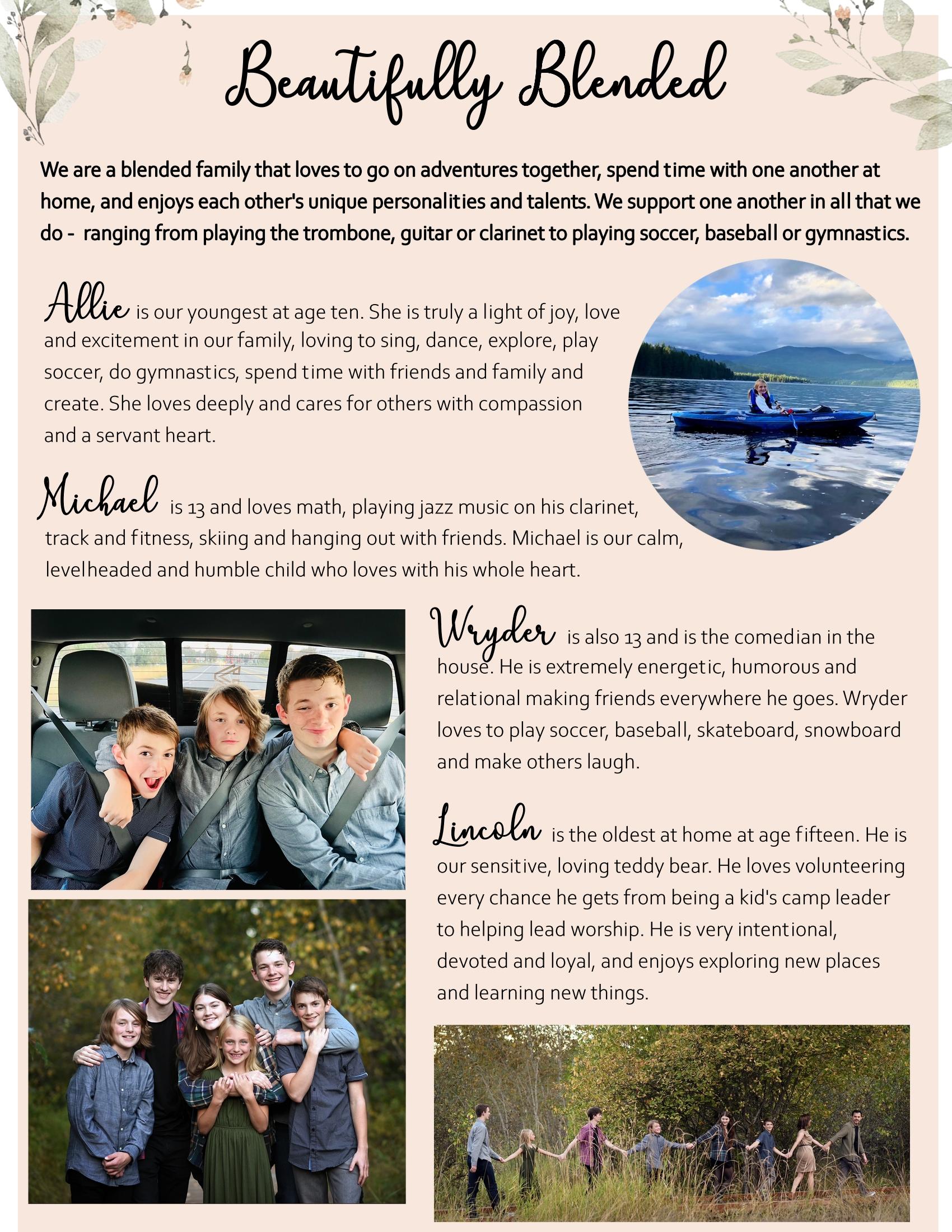 Beautifully Blended

We are a blended family that loves to go on adventures together, spend time with one another at home, and enjoys each other's unique personalities and talents. We support one another in all that we do - ranging from playing the trombone, guitar or clarinet to playing soccer, baseball or gymnastics.

Allie is our youngest at age ten. She is truly a light of joy, love and excitement in our family, loving to sing, dance, explore, play soccer, do gymnastics, spend time with friends and family and create. She loves deeply and cares for others with compassion and a servant heart.

Michael is 13 and loves math, playing jazz music on his clarinet, track and fitness, skiing and hanging out with friends. Michael is our calm, levelheaded and humble child who loves with his whole heart.

Wryder is also 13 and is the comedian in the house. He is extremely energetic, humorous and relational making friends everywhere he goes. Wryder loves to play soccer, baseball, skateboard, snowboard and make others laugh.

Lincoln is the oldest at home at age fifteen. He is our sensitive, loving teddy bear. He loves volunteering every chance he gets from being a kid's camp leader to helping lead worship. He is very intentional, devoted and loyal, and enjoys exploring new places and learning new things.